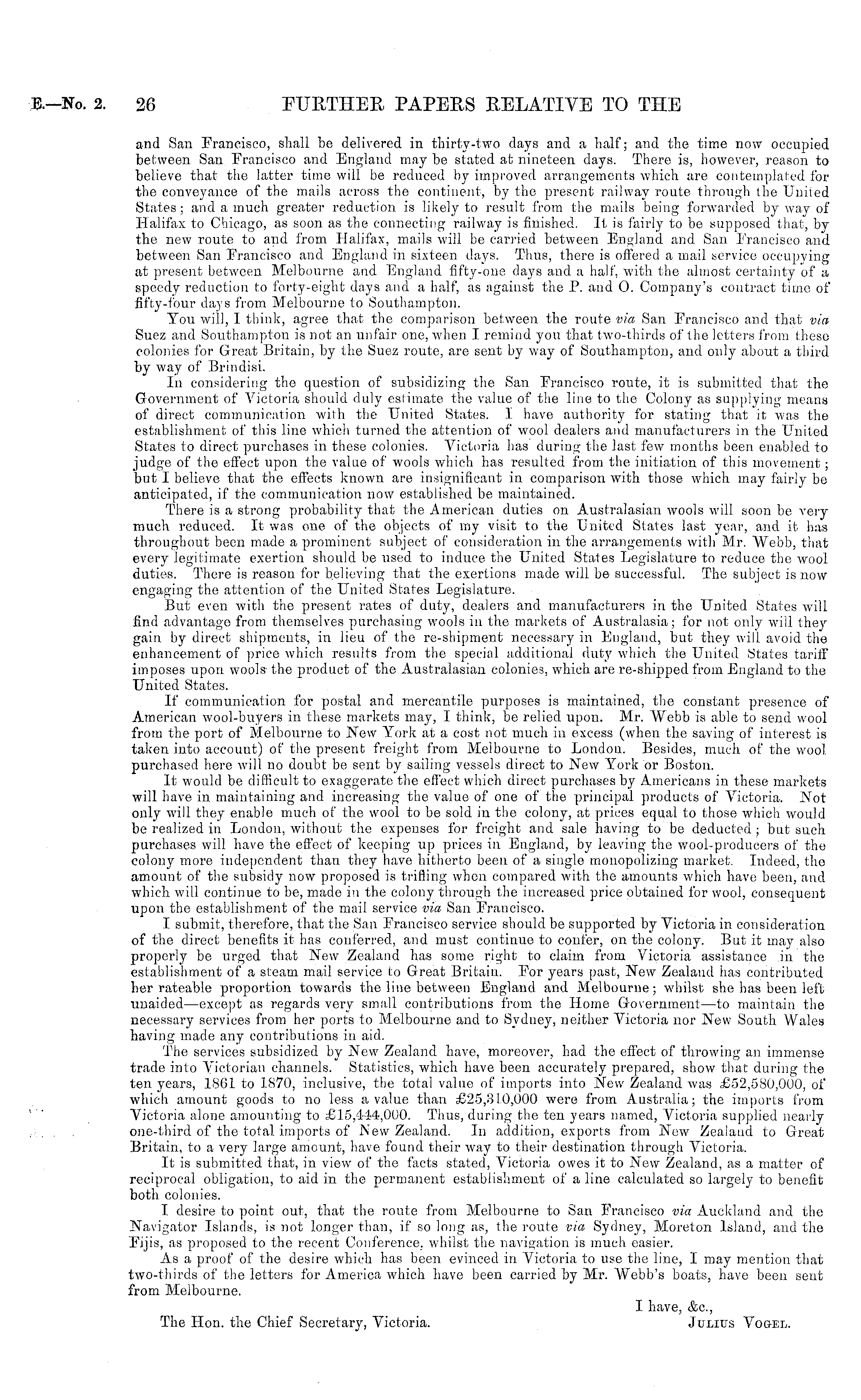 E.—No. 2. 26 FURTHER PAPERS RELATIVE TO THE

and San Francisco, shall be delivered in thirty-two days and a half; and the time now occupied between San Francisco and England may be stated at nineteen days. There is, however, reason to believe that the latter time will be reduced by improved arrangements which are contemplated for the conveyance of the mails across the continent, by the present railway route through the United States; and a much greater reduction is likely to result from the mails being forwarded by way of Halifax to Chicago, as soon as the connecting railway is finished. It is fairly to be supposed that, by the new route to and from Halifax, mails will be carried between England and San Francisco and between San Francisco and England in sixteen days. Thus, there is offered a mail service occupying at present between Melbourne and England fifty-one days and a half, with the almost certainty of a speedy reduction to forty-eight days and a half, as against the P. and O. Company's contract time of fifty-four days from Melbourne to Southampton.

You will, I think, agree that the comparison between the route via San Francisco and that via Suez and Southampton is not an unfair one, when I remind you that two-thirds of the letters from these colonies for Great Britain, by the Suez route, are sent by way of Southampton, and only about a third by way of Brindisi.

In considering the question of subsidizing the San Francisco route, it is submitted that the Government of Victoria should duly estimate the value of the line to the Colony as supplying means of direct communication with the United States. I have authority for stating that it was the establishment of this line which turned the attention of wool dealers and manufacturers in the United States to direct purchases in these colonies. Victoria has during the last few months been enabled to judge of the effect upon the value of wools which has resulted from the initiation of this movement; but I believe that the effects known are insignificant in comparison with those which may fairly be anticipated, if the communication now established be maintained.

There is a strong probability that the American duties on Australasian wools will soon be very much reduced. It was one of the objects of my visit to the United States last year, and it has throughout been made a prominent subject of consideration in the arrangements with Mr. Webb, that every legitimate exertion should be used to induce the United States Legislature to reduce the wool duties. There is reason for believing that the exertions made will be successful. The subject is now engaging the attention of the United States Legislature.

But even with the present rates of duty, dealers and manufacturers in the United States will find advantage from themselves purchasing wools in the markets of Australasia; for not only will they gain by direct shipments, in lieu of the re-shipment necessary in England, but they will avoid the enhancement of price which results from the special additional duty which the United States tariff imposes upon wools the product of the Australasian colonies, which are re-shipped from England to the United States.

If communication for postal and mercantile purposes is maintained, the constant presence of American wool-buyers in these markets may, I think, be relied upon. Mr. Webb is able to send wool from the port of Melbourne to New York at a cost not much in excess (when the saving of interest is taken into account) of the present freight from Melbourne to London. Besides, much of the wool purchased here will no doubt be sent by sailing vessels direct to New York or Boston.

It would be difficult to exaggerate the effect which direct purchases by Americans in these markets will have in maintaining and increasing the value of one of the principal products of Victoria. Not only will they enable much of the wool to be sold in the colony, at prices equal to those which would be realized in London, without the expenses for freight and sale having to be deducted; but such purchases will have the effect of keeping up prices in England, by leaving the wool-producers of the colony more independent than they have hitherto been of a single monopolizing market. Indeed, the amount of the subsidy now proposed is trifling when compared with the amounts which have been, and which will continue to be, made in the colony through the increased price obtained for wool, consequent upon the establishment of the mail service via San Francisco.

I submit, therefore, that the San Francisco service should be supported by Victoria in consideration of the direct benefits it has conferred, and must continue to confer, on the colony. But it may also properly be urged that New Zealand has some right to claim from Victoria assistance in the establishment of a steam mail service to Great Britain. For years past, New Zealand has contributed her rateable proportion towards the line between England and Melbourne; whilst she has been left unaided—except as regards very small contributions from the Home Government—to maintain the necessary services from her ports to Melbourne and to Sydney, neither Victoria nor New South Wales having made any contributions in aid.

The services subsidized by New Zealand have, moreover, had the effect of throwing an immense trade into Victorian channels. Statistics, which have been accurately prepared, show that during the ten years, 1861 to 1870, inclusive, the total value of imports into New Zealand was £52,580,000, of which amount goods to no less a value than £25,310,000 were from Australia; the imports from Victoria alone amounting to £15,444,000. Thus, during the ten years named, Victoria supplied nearly one-third of the total imports of New Zealand. In addition, exports from New Zealand to Great Britain, to a very large amount, have found their way to their destination through Victoria.

It is submitted that, in view of the facts stated, Victoria owes it to New Zealand, as a matter of reciprocal obligation, to aid in the permanent establishment of a line calculated so largely to benefit both colonies.

I desire to point out, that the route from Melbourne to San Francisco via Auckland and the Navigator Islands, is not longer than, if so long as, the route via Sydney, Moreton Island, and the Fijis, as proposed to the recent Conference, whilst the navigation is much easier.

As a proof of the desire which has been evinced in Victoria to use the line, I may mention that two-thirds of the letters for America which have been carried by Mr. Webb's boats, have been sent from Melbourne.

I have, &c.,
The Hon. the Chief Secretary, Victoria. JULIUS VOGEL.